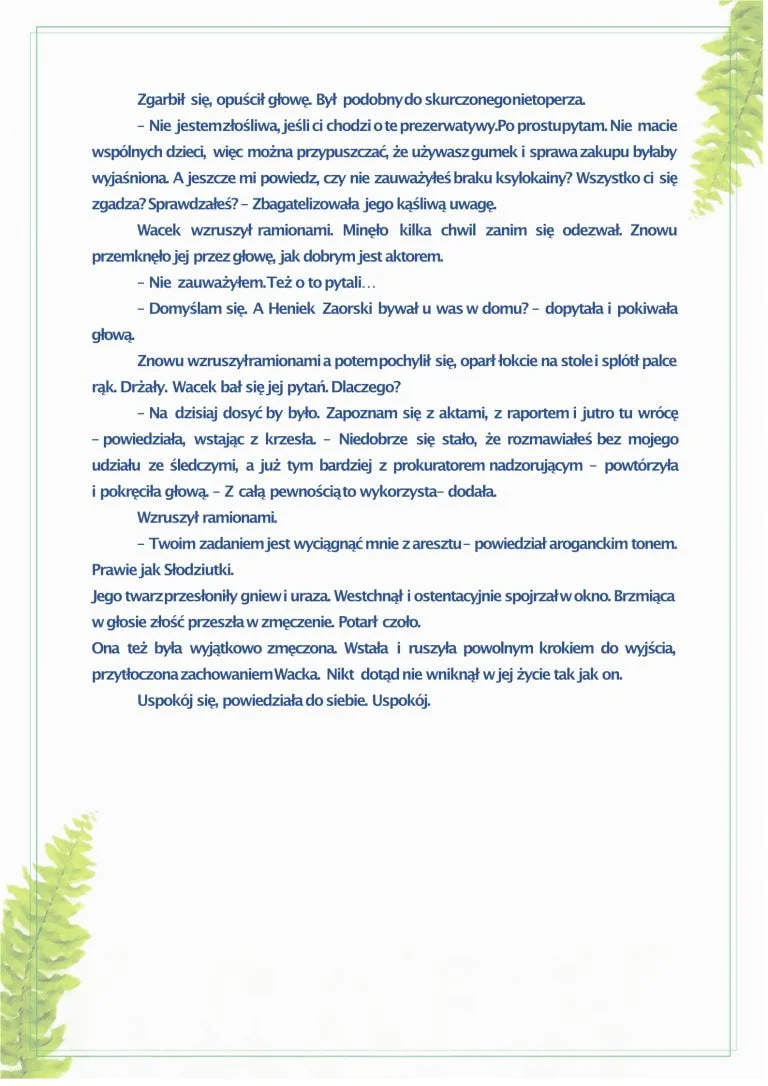 Zgarbił się, opuścił głowę. Był podobny do skurczonego nietoperza.

– Nie jestem złośliwa, jeśli ci chodzi o te prezerwatywy. Po prostu pytam. Nie macie wspólnych dzieci, więc można przypuszczać, że używasz gumek i sprawa zakupu byłaby wyjaśniona. A jeszcze mi powiedz, czy nie zauważyłeś braku ksylokainy? Wszystko ci się zgadza? Sprawdzałeś? – Zbagatelizowała jego kąśliwą uwagę.

Wacek wzruszył ramionami. Minęło kilka chwil zanim się odezwał. Znowu przemknęło jej przez głowę, jak dobrym jest aktorem.

– Nie zauważyłem. Też o to pytali…

– Domyślam się. A Heniek Zaorski bywał u was w domu? – dopytała i pokiwała głową.

Znowu wzruszył ramionami a potem pochylił się, oparł łokcie na stole i splótł palce rąk. Drżały. Wacek bał się jej pytań. Dlaczego?

– Na dzisiaj dosyć by było. Zapoznam się z aktami, z raportem i jutro tu wrócę – powiedziała, wstając z krzesła. – Niedobrze się stało, że rozmawiałeś bez mojego udziału ze śledczymi, a już tym bardziej z prokuratorem nadzorującym – powtórzyła i pokręciła głową. – Z całą pewnością to wykorzysta – dodała.

Wzruszył ramionami.

– Twoim zadaniem jest wyciągnąć mnie z aresztu – powiedział aroganckim tonem. Prawie jak Słodziutki.

Jego twarz przesłoniły gniew i uraza. Westchnął i ostentacyjnie spojrzał w okno. Brzmiąca w głosie złość przeszła w zmęczenie. Potarł czoło.

Ona też była wyjątkowo zmęczona. Wstała i ruszyła powolnym krokiem do wyjścia, przytłoczona zachowaniem Wacka. Nikt dotąd nie wniknął w jej życie tak jak on.

Uspokój się, powiedziała do siebie. Uspokój.